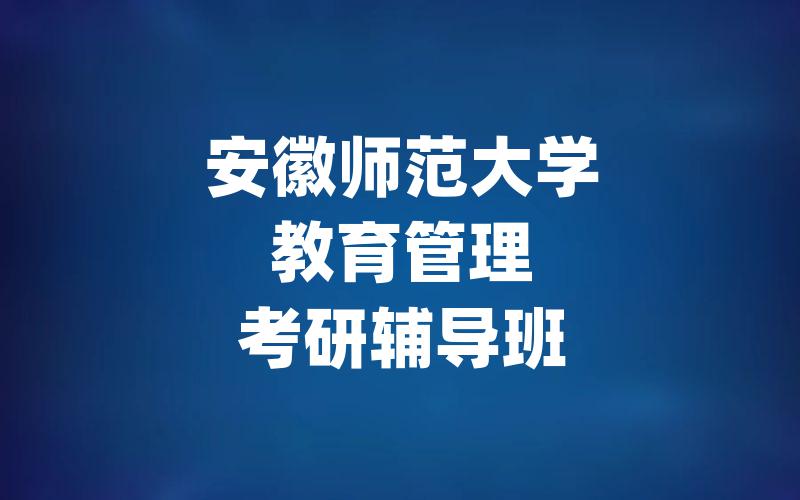 安徽师范大学
教育管理
考研辅导班